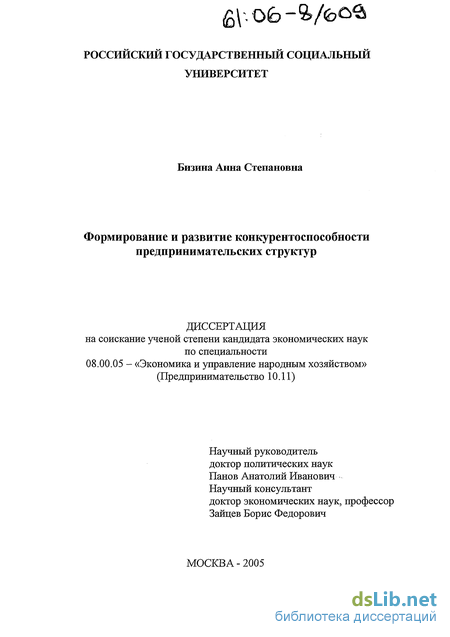 61:06-8/609

РОССИЙСКИЙ ГОСУДАРСТВЕННЫЙ СОЦИАЛЬНЫЙ УНИВЕРСИТЕТ

Бизина Анна Степановна

Формирование и развитие конкурентоспособности предпринимательских структур

ДИССЕРТАЦИЯ
на соискание ученой степени кандидата экономических наук
по специальности
08.00.05 – «Экономика и управление народным хозяйством»
(Предпринимательство 10.11)

Научный руководитель
доктор политических наук
Панов Анатолий Иванович
Научный консультант
доктор экономических наук, профессор
Зайцев Борис Федорович

МОСКВА - 2005

dsLib.net
библиотека диссертаций